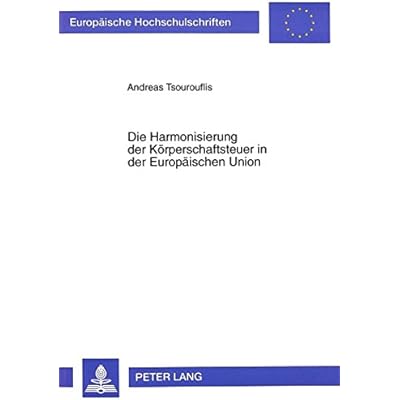 Europäische Hochschulschriften

Andreas Tsourouflis

Die Harmonisierung der Körperschaftsteuer in der Europäischen Union

PETER LANG